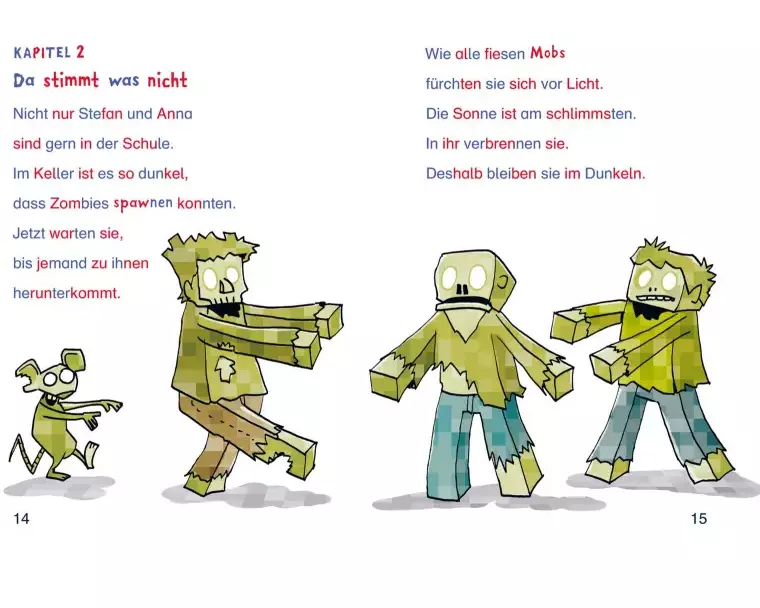 KAPITEL 2
Da stimmt was nicht

Nicht nur Stefan und Anna sind gern in der Schule. Im Keller ist es so dunkel, dass Zombies spawnen konnten. Jetzt warten sie, bis jemand zu ihnen herunterkommt.

14

Wie alle fiesen Mobs fürchten sie sich vor Licht. Die Sonne ist am schlimmsten. In ihr verbrennen sie. Deshalb bleiben sie im Dunkeln.

15